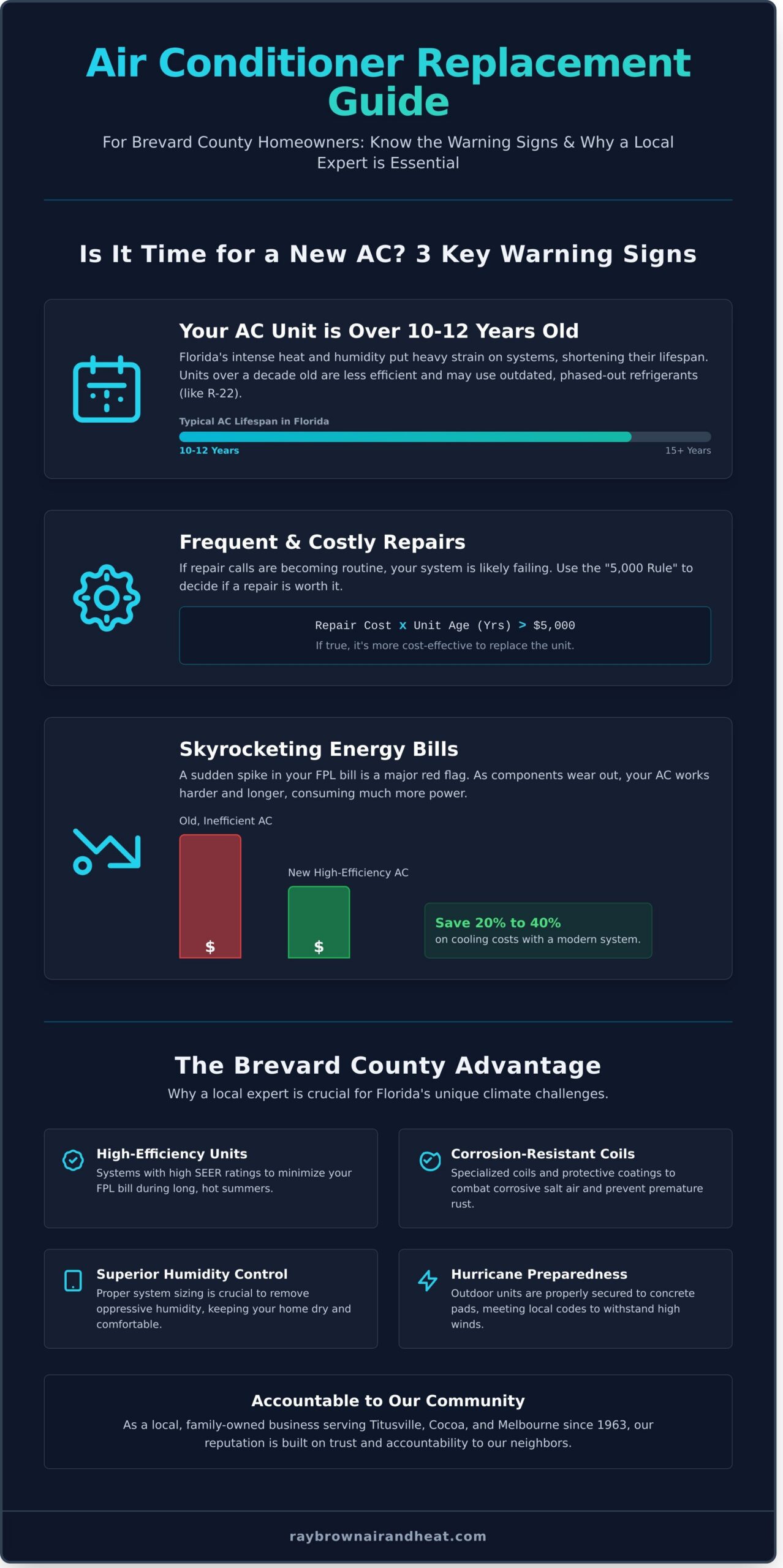 Air Conditioner Replacement Guide

For Brevard County Homeowners: Know the Warning Signs & Why a Local Expert is Essential

Is It Time for a New AC? 3 Key Warning Signs

Your AC Unit is Over 10-12 Years Old

Florida's intense heat and humidity put heavy strain on systems, shortening their lifespan. Units over a decade old are less efficient and may use outdated, phased-out refrigerants (like R-22).

Typical AC Lifespan in Florida

10-12 Years

15+ Years

Frequent & Costly Repairs

If repair calls are becoming routine, your system is likely failing. Use the "5,000 Rule" to decide if a repair is worth it.

Repair Cost x Unit Age (Yrs) > $5,000

If true, it's more cost-effective to replace the unit.

Skyrocketing Energy Bills

A sudden spike in your FPL bill is a major red flag. As components wear out, your AC works harder and longer, consuming much more power.

Old, Inefficient AC

$

New High-Efficiency AC

$

Save 20% to 40%
on cooling costs with a modern system.

The Brevard County Advantage

Why a local expert is crucial for Florida's unique climate challenges.

High-Efficiency Units
Systems with high SEER ratings to minimize your FPL bill during long, hot summers.

Corrosion-Resistant Coils
Specialized coils and protective coatings to combat corrosive salt air and prevent premature rust.

Superior Humidity Control
Proper system sizing is crucial to remove oppressive humidity, keeping your home dry and comfortable.

Hurricane Preparedness
Outdoor units are properly secured to concrete pads, meeting local codes to withstand high winds.

Accountable to Our Community

As a local, family-owned business serving Titusville, Cocoa, and Melbourne since 1963, our reputation is built on trust and accountability to our neighbors.

raybrownairandheat.com